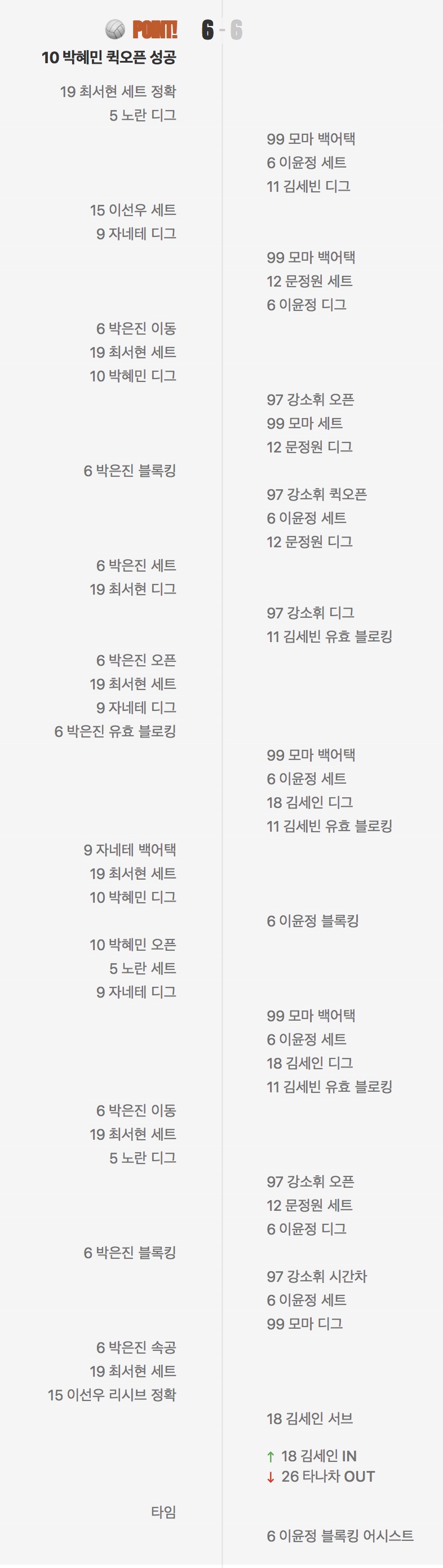 POINT! 6 - 6
10 박혜민 퀵오픈 성공
19 최서현 세트 정확
5 노란 디그
99 모마 백어택
6 이윤정 세트
11 김세빈 디그
15 이선우 세트
9 자네테 디그
99 모마 백어택
12 문정원 세트
6 이윤정 디그
6 박은진 이동
19 최서현 세트
10 박혜민 디그
97 강소휘 오픈
99 모마 세트
12 문정원 디그
6 박은진 블록킹
97 강소휘 퀵오픈
6 이윤정 세트
12 문정원 디그
6 박은진 세트
19 최서현 디그
97 강소휘 디그
11 김세빈 유효 블로킹
6 박은진 오픈
19 최서현 세트
9 자네테 디그
6 박은진 유효 블로킹
99 모마 백어택
6 이윤정 세트
18 김세인 디그
11 김세빈 유효 블로킹
9 자네테 백어택
19 최서현 세트
10 박혜민 디그
6 이윤정 블록킹
10 박혜민 오픈
5 노란 세트
9 자네테 디그
99 모마 백어택
6 이윤정 세트
18 김세인 디그
11 김세빈 유효 블로킹
6 박은진 이동
19 최서현 세트
5 노란 디그
97 강소휘 오픈
12 문정원 세트
6 이윤정 디그
6 박은진 블록킹
97 강소휘 시간차
6 이윤정 세트
99 모마 디그
6 박은진 속공
19 최서현 세트
15 이선우 리시브 정확
18 김세인 서브
↑ 18 김세인 IN
↓ 26 타나차 OUT
타임
6 이윤정 블록킹 어시스트